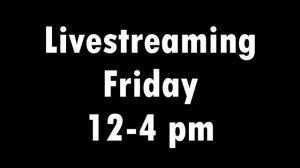 Livestreaming
Friday
12-4 pm